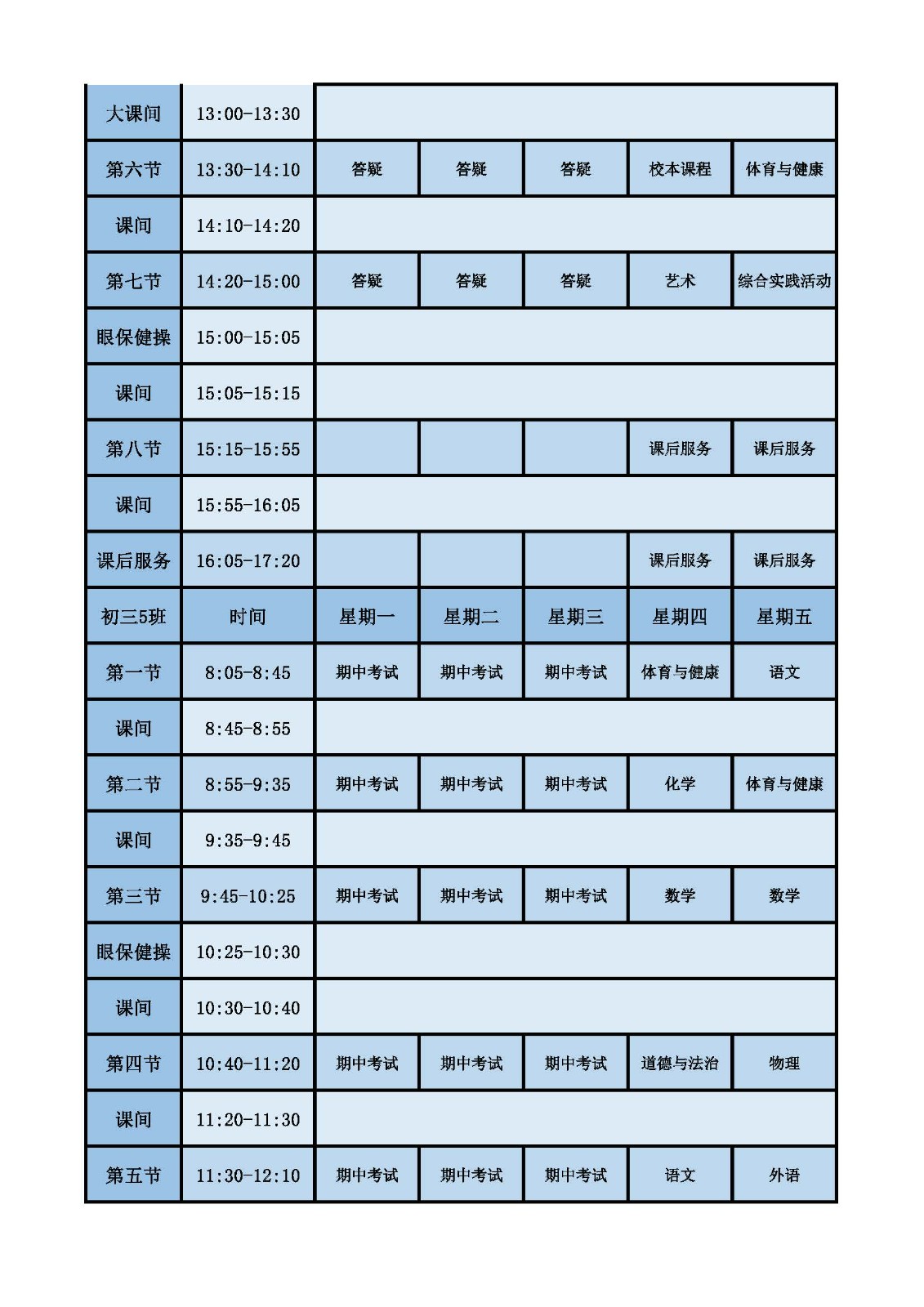 | 大课间 | 13:00-13:30 | | | | | |
|---|---|---|---|---|---|---|
| 第六节 | 13:30-14:10 | 答疑 | 答疑 | 答疑 | 校本课程 | 体育与健康 |
| 课间 | 14:10-14:20 | | | | | |
| 第七节 | 14:20-15:00 | 答疑 | 答疑 | 答疑 | 艺术 | 综合实践活动 |
| 眼保健操 | 15:00-15:05 | | | | | |
| 课间 | 15:05-15:15 | | | | | |
| 第八节 | 15:15-15:55 | | | | 课后服务 | 课后服务 |
| 课间 | 15:55-16:05 | | | | | |
| 课后服务 | 16:05-17:20 | | | | 课后服务 | 课后服务 |
| 初三5班 | 时间 | 星期一 | 星期二 | 星期三 | 星期四 | 星期五 |
| 第一节 | 8:05-8:45 | 期中考试 | 期中考试 | 期中考试 | 体育与健康 | 语文 |
| 课间 | 8:45-8:55 | | | | | |
| 第二节 | 8:55-9:35 | 期中考试 | 期中考试 | 期中考试 | 化学 | 体育与健康 |
| 课间 | 9:35-9:45 | | | | | |
| 第三节 | 9:45-10:25 | 期中考试 | 期中考试 | 期中考试 | 数学 | 数学 |
| 眼保健操 | 10:25-10:30 | | | | | |
| 课间 | 10:30-10:40 | | | | | |
| 第四节 | 10:40-11:20 | 期中考试 | 期中考试 | 期中考试 | 道德与法治 | 物理 |
| 课间 | 11:20-11:30 | | | | | |
| 第五节 | 11:30-12:10 | 期中考试 | 期中考试 | 期中考试 | 语文 | 外语 |